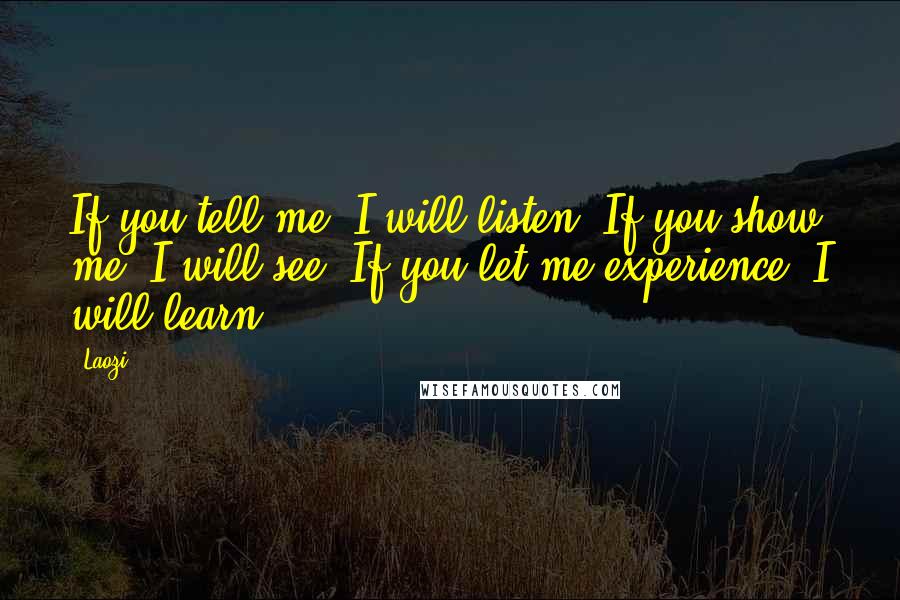 If you tell me, I will listen. If you show me, I will see. If you let me experience, I will learn.

Laozi

WISEFAMOUSQUOTES.COM